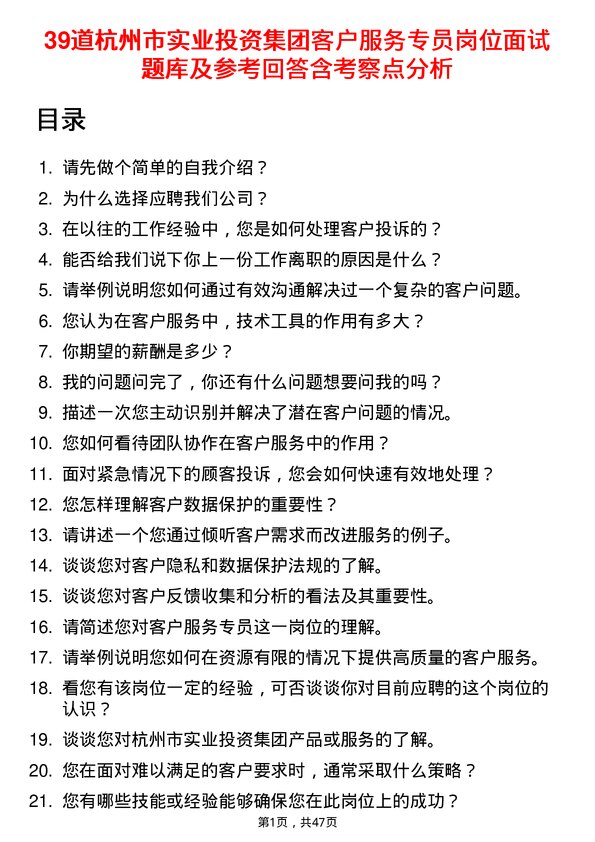 39道杭州市实业投资集团客户服务专员岗位面试题库及参考回答含考察点分析

目录

1. 请先做个简单的自我介绍？
2. 为什么选择应聘我们公司？
3. 在以往的工作经验中，您是如何处理客户投诉的？
4. 能否给我们说下你上一份工作离职的原因是什么？
5. 请举例说明您如何通过有效沟通解决过一个复杂的客户问题。
6. 您认为在客户服务中，技术工具的作用有多大？
7. 你期望的薪酬是多少？
8. 我的问题问完了，你还有什么问题想要问我的吗？
9. 描述一次您主动识别并解决了潜在客户问题的情况。
10. 您如何看待团队协作在客户服务中的作用？
11. 面对紧急情况下的顾客投诉，您会如何快速有效地处理？
12. 您怎样理解客户数据保护的重要性？
13. 请讲述一个您通过倾听客户需求而改进服务的例子。
14. 谈谈您对客户隐私和数据保护法规的了解。
15. 谈谈您对客户反馈收集和分析的看法及其重要性。
16. 请简述您对客户服务专员这一岗位的理解。
17. 请举例说明您如何在资源有限的情况下提供高质量的客户服务。
18. 看您有该岗位一定的经验，可否谈谈你对目前应聘的这个岗位的认识？
19. 谈谈您对杭州市实业投资集团产品或服务的了解。
20. 您在面对难以满足的客户要求时，通常采取什么策略？
21. 您有哪些技能或经验能够确保您在此岗位上的成功？

第1页，共47页